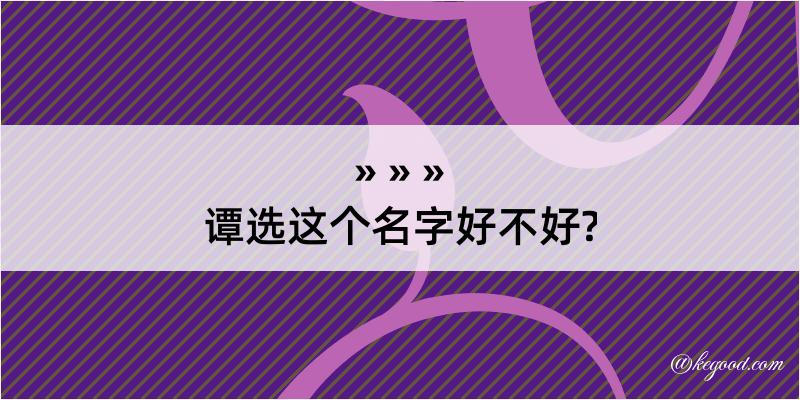 » » »
谭选这个名字好不好?

@kegood.com